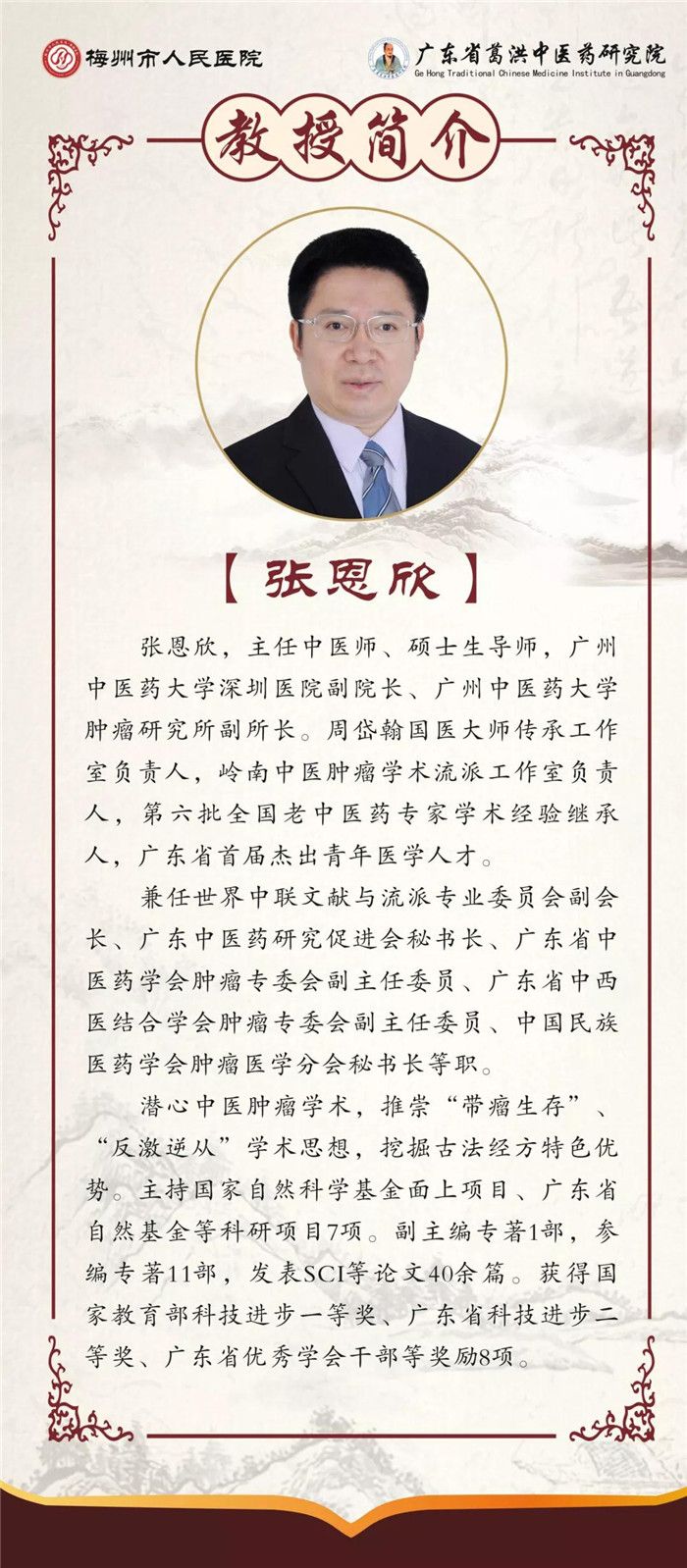 梅州市人民医院

广东省葛洪中医药研究院
Ge Hong Traditional Chinese Medicine Institute in Guangdong

教授简介

【张恩欣】

张恩欣，主任中医师、硕士生导师，广州中医药大学深圳医院副院长、广州中医药大学肿瘤研究所副所长。周岱翰国医大师传承工作室负责人，岭南中医肿瘤学术流派工作室负责人，第六批全国老中医药专家学术经验继承人，广东省首届杰出青年医学人才。

兼任世界中联文献与流派专业委员会副会长、广东中医药研究促进会秘书长、广东省中医药学会肿瘤专委会副主任委员、广东省中西医结合学会肿瘤专委会副主任委员、中国民族医药学会肿瘤医学分会秘书长等职。

潜心中医肿瘤学术，推崇“带瘤生存”、“反激逆从”学术思想，挖掘古法经方特色优势。主持国家自然科学基金面上项目、广东省自然基金等科研项目7项。副主编专著1部，参编专著11部，发表SCI等论文40余篇。获得国家教育部科技进步一等奖、广东省科技进步二等奖、广东省优秀学会干部等奖励8项。